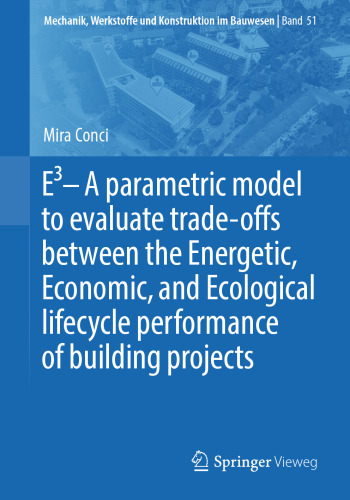 Mechanik, Werkstoffe und Konstruktion im Bauwesen | Band 51

Mira Conci

$E^3$– A parametric model to evaluate trade-offs between the Energetic, Economic, and Ecological lifecycle performance of building projects

Springer Vieweg